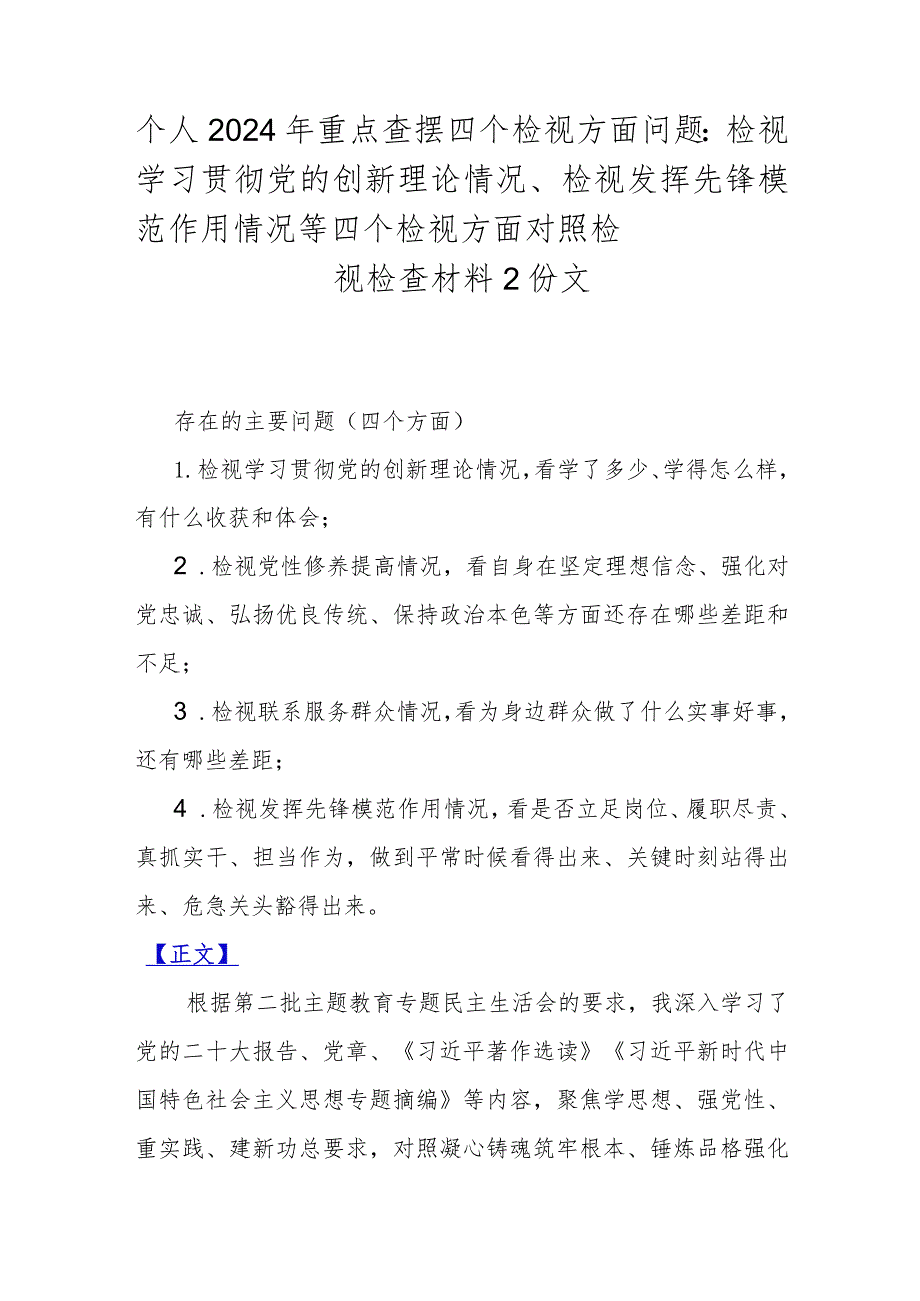 个人2024年重点查摆四个检视方面问题：检视学习贯彻党的创新理论情况、检视发挥先锋模范作用情况等四个检视方面对照检视检查材料2份文

存在的主要问题（四个方面）

1.检视学习贯彻党的创新理论情况，看学了多少、学得怎么样，有什么收获和体会；

2.检视党性修养提高情况，看自身在坚定理想信念、强化对党忠诚、弘扬优良传统、保持政治本色等方面还存在哪些差距和不足；

3.检视联系服务群众情况，看为身边群众做了什么实事好事，还有哪些差距；

4.检视发挥先锋模范作用情况，看是否立足岗位、履职尽责、真抓实干、担当作为，做到平常时候看得出来、关键时刻站得出来、危急关头豁得出来。

【正文】

根据第二批主题教育专题民主生活会的要求，我深入学习了党的二十大报告、党章、《习近平著作选读》《习近平新时代中国特色社会主义思想专题摘编》等内容，聚焦学思想、强党性、重实践、建新功总要求，对照凝心铸魂筑牢根本、锤炼品格强化